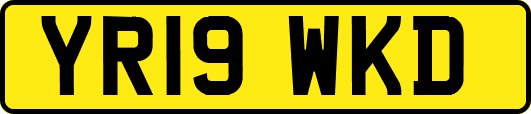 YR19 WKD